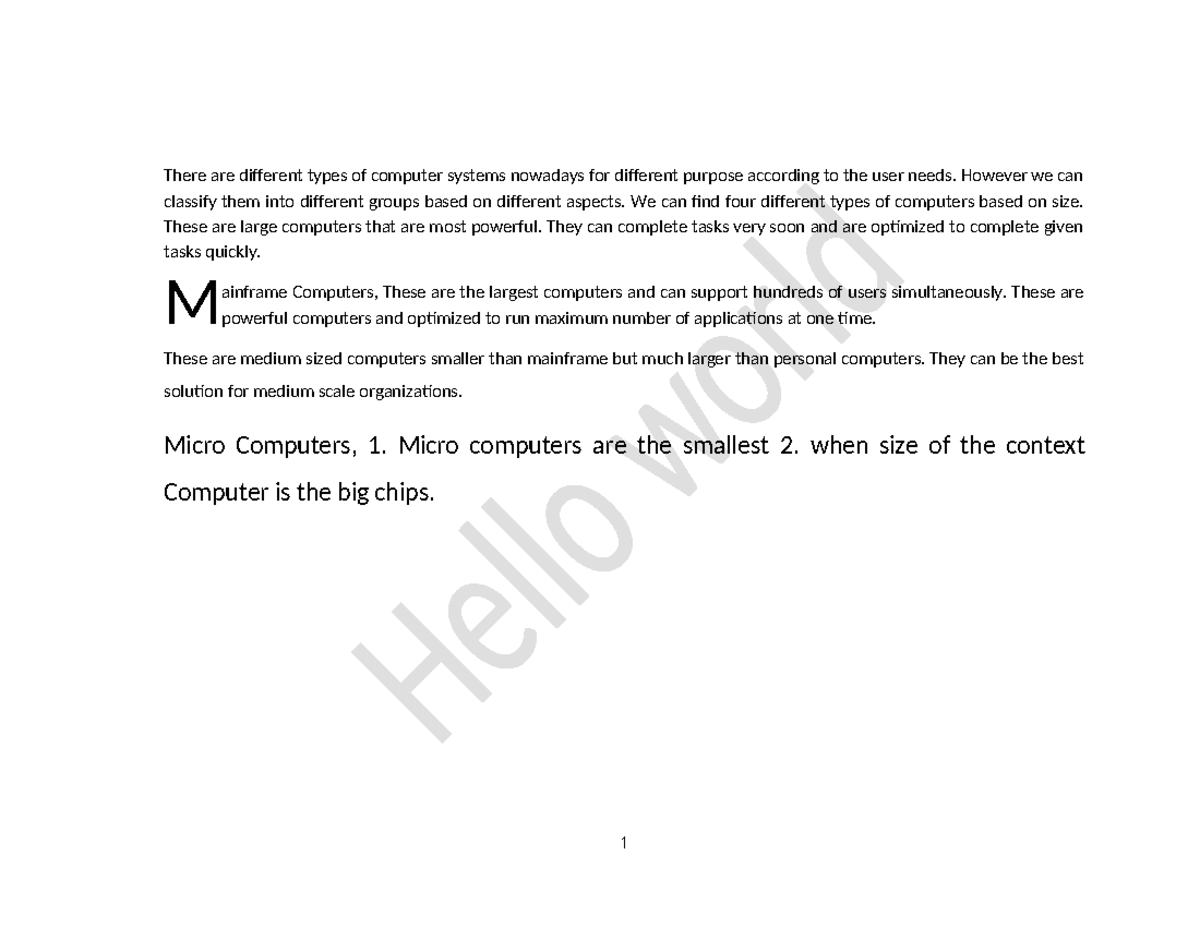 There are different types of computer systems nowadays for different purpose according to the user needs. However we can classify them into different groups based on different aspects. We can find four different types of computers based on size. These are large computers that are most powerful. They can complete tasks very soon and are optimized to complete given tasks quickly.

Mainframe Computers, These are the largest computers and can support hundreds of users simultaneously. These are powerful computers and optimized to run maximum number of applications at one time.

These are medium sized computers smaller than mainframe but much larger than personal computers. They can be the best solution for medium scale organizations.

Micro Computers, 1. Micro computers are the smallest 2. when size of the context Computer is the big chips.

Hello world

1